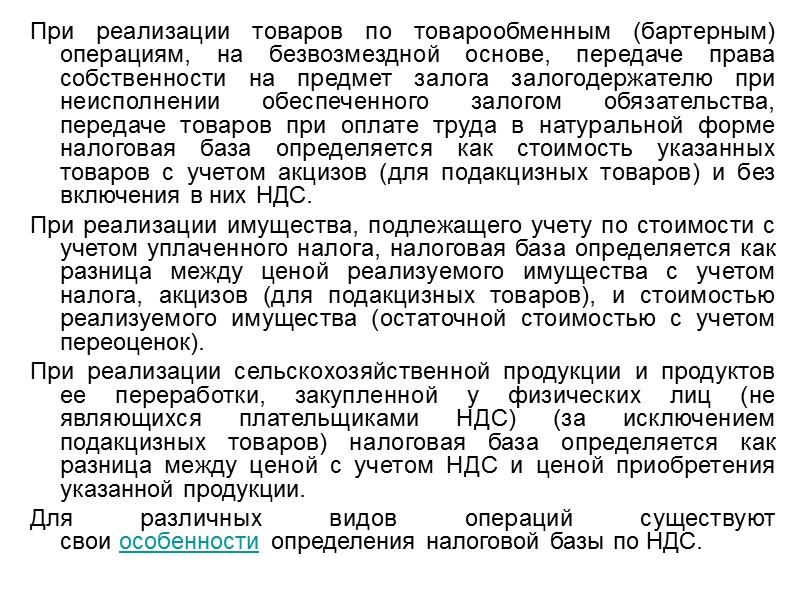 При реализации товаров по товарообменным (бартерным) операциям, на безвозмездной основе, передаче права собственности на предмет залога залогодержателю при неисполнении обеспеченного залогом обязательства, передаче товаров при оплате труда в натуральной форме налоговая база определяется как стоимость указанных товаров с учетом акцизов (для подакцизных товаров) и без включения в них НДС.

При реализации имущества, подлежащего учету по стоимости с учетом уплаченного налога, налоговая база определяется как разница между ценой реализуемого имущества с учетом налога, акцизов (для подакцизных товаров), и стоимостью реализуемого имущества (остаточной стоимостью с учетом переоценок).

При реализации сельскохозяйственной продукции и продуктов ее переработки, закупленной у физических лиц (не являющихся плательщиками НДС) (за исключением подакцизных товаров) налоговая база определяется как разница между ценой с учетом НДС и ценой приобретения указанной продукции.

Для различных видов операций существуют свои особенности определения налоговой базы по НДС.